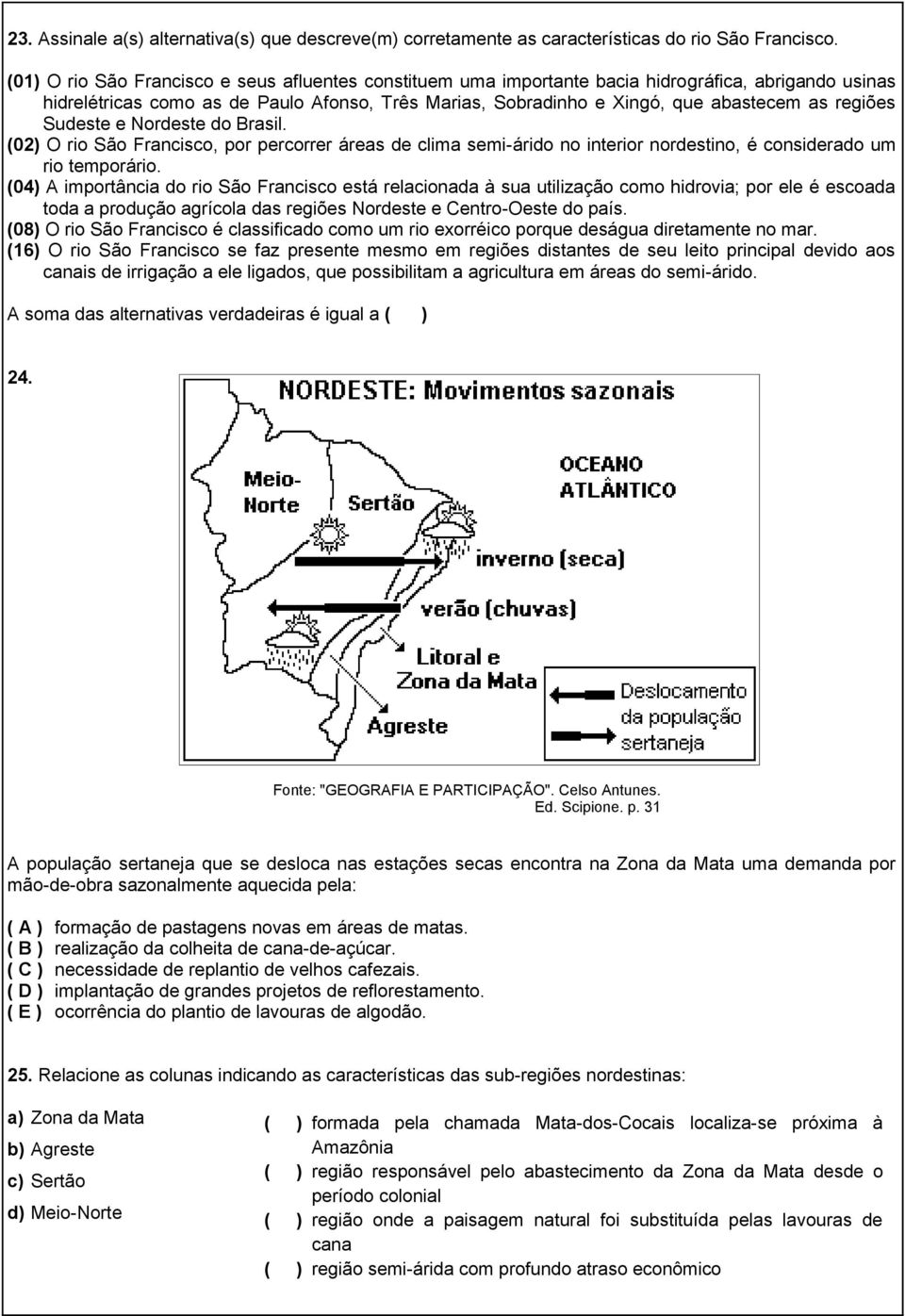 23. Assinale a(s) alternativa(s) que descreve(m) corretamente as características do rio São Francisco.

(01) O rio São Francisco e seus afluentes constituem uma importante bacia hidrográfica, abrigando usinas hidrelétricas como as de Paulo Afonso, Três Marias, Sobradinho e Xingó, que abastecem as regiões Sudeste e Nordeste do Brasil.
(02) O rio São Francisco, por percorrer áreas de clima semi-árido no interior nordestino, é considerado um rio temporário.
(04) A importância do rio São Francisco está relacionada à sua utilização como hidrovia; por ele é escoada toda a produção agrícola das regiões Nordeste e Centro-Oeste do país.
(08) O rio São Francisco é classificado como um rio exorréico porque deságua diretamente no mar.
(16) O rio São Francisco se faz presente mesmo em regiões distantes de seu leito principal devido aos canais de irrigação a ele ligados, que possibilitam a agricultura em áreas do semi-árido.

A soma das alternativas verdadeiras é igual a ( )

24.

NORDESTE: Movimentos sazonais

Meio-Norte

Sertão

OCEANO ATLÂNTICO

inverno (seca)

verão (chuvas)

Litoral e Zona da Mata

Agreste

Deslocamento da população sertaneja

Fonte: "GEOGRAFIA E PARTICIPAÇÃO". Celso Antunes. Ed. Scipione. p. 31

A população sertaneja que se desloca nas estações secas encontra na Zona da Mata uma demanda por mão-de-obra sazonalmente aquecida pela:

( A ) formação de pastagens novas em áreas de matas.
( B ) realização da colheita de cana-de-açúcar.
( C ) necessidade de replantio de velhos cafezais.
( D ) implantação de grandes projetos de reflorestamento.
( E ) ocorrência do plantio de lavouras de algodão.

25. Relacione as colunas indicando as características das sub-regiões nordestinas:

a) Zona da Mata
b) Agreste
c) Sertão
d) Meio-Norte

( ) formada pela chamada Mata-dos-Cocais localiza-se próxima à Amazônia
( ) região responsável pelo abastecimento da Zona da Mata desde o período colonial
( ) região onde a paisagem natural foi substituída pelas lavouras de cana
( ) região semi-árida com profundo atraso econômico